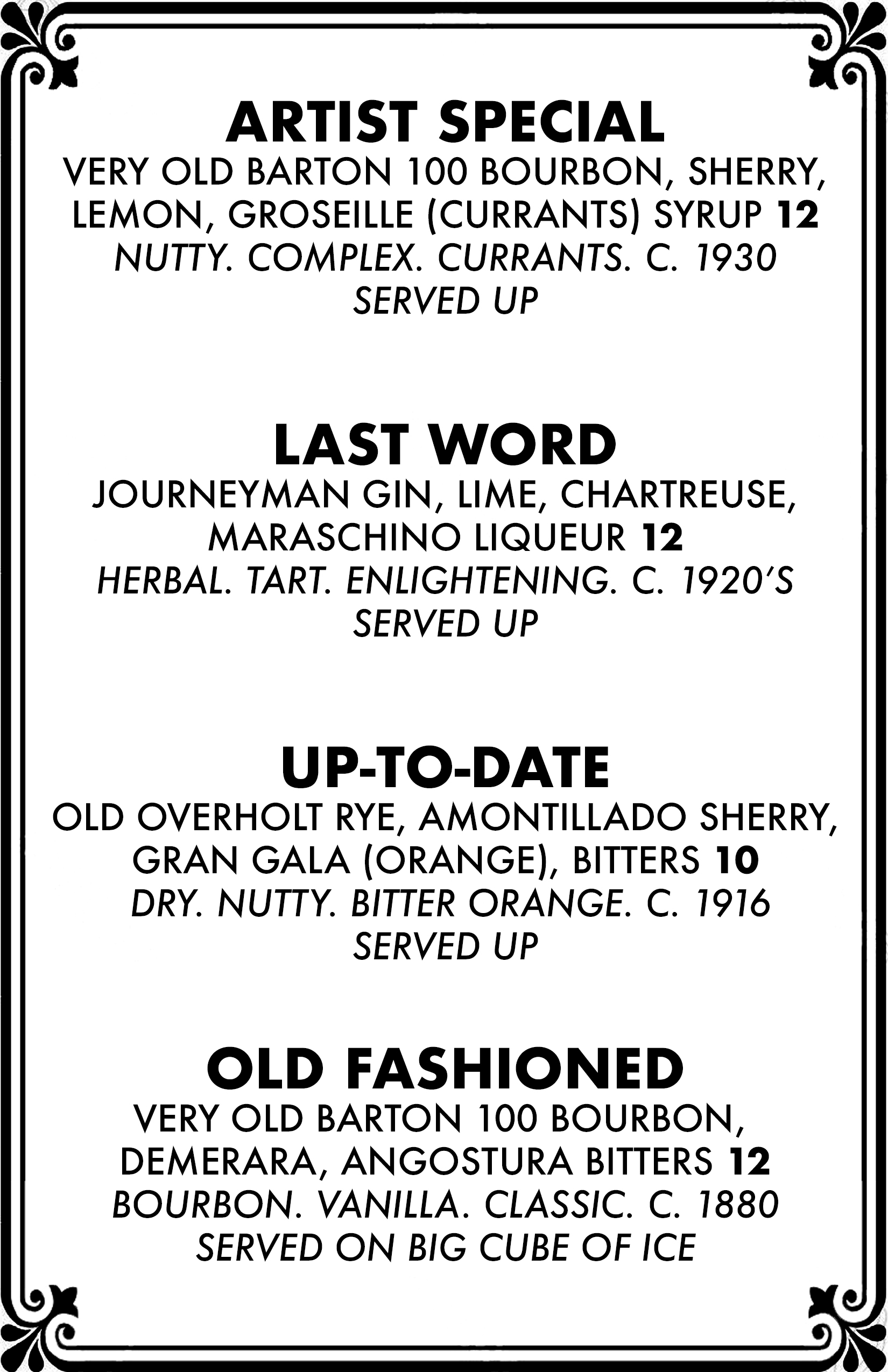 ARTIST SPECIAL
VERY OLD BARTON 100 BOURBON, SHERRY, LEMON, GROSEILLE (CURRANTS) SYRUP 12
NUTTY. COMPLEX. CURRANTS. C. 1930
SERVED UP

LAST WORD
JOURNEYMAN GIN, LIME, CHARTREUSE, MARASCHINO LIQUEUR 12
HERBAL. TART. ENLIGHTENING. C. 1920'S
SERVED UP

UP-TO-DATE
OLD OVERHOLT RYE, AMONTILLADO SHERRY, GRAN GALA (ORANGE), BITTERS 10
DRY. NUTTY. BITTER ORANGE. C. 1916
SERVED UP

OLD FASHIONED
VERY OLD BARTON 100 BOURBON, DEMERARA, ANGOSTURA BITTERS 12
BOURBON. VANILLA. CLASSIC. C. 1880
SERVED ON BIG CUBE OF ICE